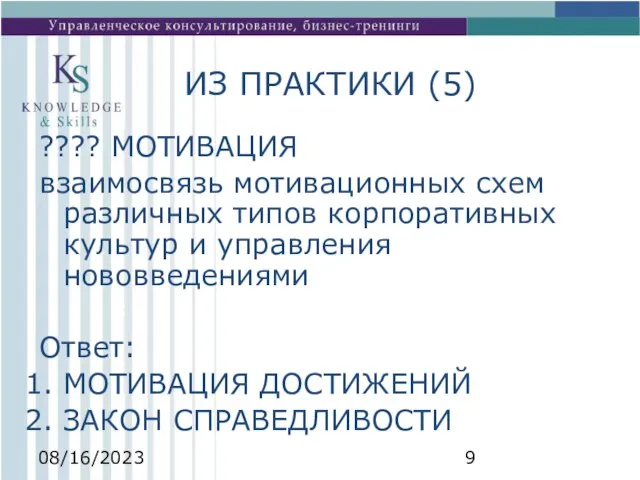 Управленческое консультирование, бизнес-тренинги

KS
KNOWLEDGE
& Skills

ИЗ ПРАКТИКИ (5)

???? МОТИВАЦИЯ

взаимосвязь мотивационных схем различных типов корпоративных культур и управления нововведениями

Ответ:
1. МОТИВАЦИЯ ДОСТИЖЕНИЙ
2. ЗАКОН СПРАВЕДЛИВОСТИ

08/16/2023

9